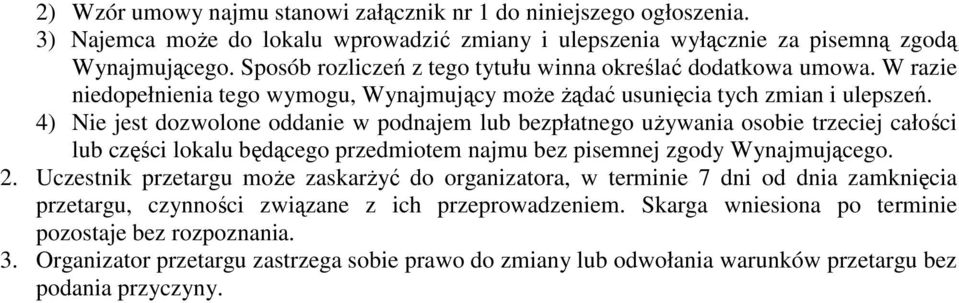 2) Wzór umowy najmu stanowi załącznik nr 1 do niniejszego ogłoszenia.
3) Najemca może do lokalu wprowadzić zmiany i ulepszenia wyłącznie za pisemną zgodą Wynajmującego. Sposób rozliczeń z tego tytułu winna określać dodatkowa umowa. W razie niedopełnienia tego wymogu, Wynajmujący może żądać usunięcia tych zmian i ulepszeń.
4) Nie jest dozwolone oddanie w podnajem lub bezpłatnego używania osobie trzeciej całości lub części lokalu będącego przedmiotem najmu bez pisemnej zgody Wynajmującego.
2. Uczestnik przetargu może zaskarżyć do organizatora, w terminie 7 dni od dnia zamknięcia przetargu, czynności związane z ich przeprowadzeniem. Skarga wniesiona po terminie pozostaje bez rozpoznania.
3. Organizator przetargu zastrzega sobie prawo do zmiany lub odwołania warunków przetargu bez podania przyczyny.